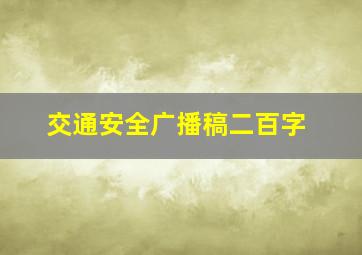 交通安全广播稿二百字